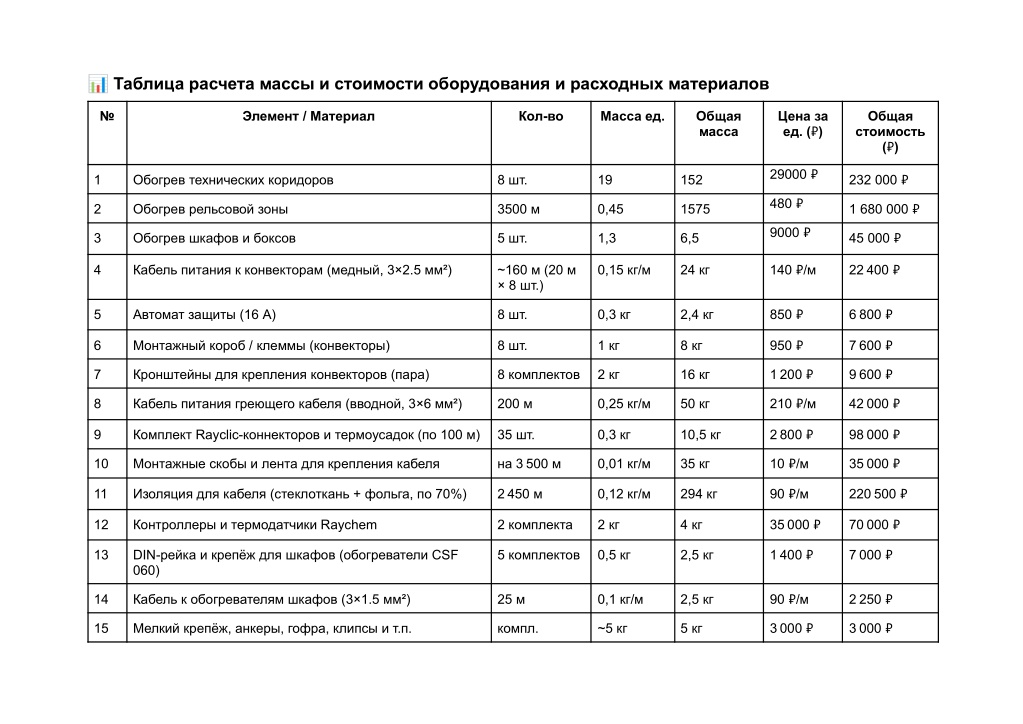 📊 Таблица расчета массы и стоимости оборудования и расходных материалов

| № | Элемент / Материал | Кол-во | Масса ед. | Общая масса | Цена за ед. (₽) | Общая стоимость (₽) |
|---|---|---|---|---|---|---|
| 1 | Обогрев технических коридоров | 8 шт. | 19 | 152 | 29000 ₽ | 232 000 ₽ |
| 2 | Обогрев рельсовой зоны | 3500 м | 0,45 | 1575 | 480 ₽ | 1 680 000 ₽ |
| 3 | Обогрев шкафов и боксов | 5 шт. | 1,3 | 6,5 | 9000 ₽ | 45 000 ₽ |
| 4 | Кабель питания к конвекторам (медный, 3×2.5 мм²) | ~160 м (20 м × 8 шт.) | 0,15 кг/м | 24 кг | 140 ₽/м | 22 400 ₽ |
| 5 | Автомат защиты (16 А) | 8 шт. | 0,3 кг | 2,4 кг | 850 ₽ | 6 800 ₽ |
| 6 | Монтажный короб / клеммы (конвекторы) | 8 шт. | 1 кг | 8 кг | 950 ₽ | 7 600 ₽ |
| 7 | Кронштейны для крепления конвекторов (пара) | 8 комплектов | 2 кг | 16 кг | 1 200 ₽ | 9 600 ₽ |
| 8 | Кабель питания греющего кабеля (вводной, 3×6 мм²) | 200 м | 0,25 кг/м | 50 кг | 210 ₽/м | 42 000 ₽ |
| 9 | Комплект Rayclic-коннекторов и термоусадок (по 100 м) | 35 шт. | 0,3 кг | 10,5 кг | 2 800 ₽ | 98 000 ₽ |
| 10 | Монтажные скобы и лента для крепления кабеля | на 3 500 м | 0,01 кг/м | 35 кг | 10 ₽/м | 35 000 ₽ |
| 11 | Изоляция для кабеля (стеклоткань + фольга, по 70%) | 2 450 м | 0,12 кг/м | 294 кг | 90 ₽/м | 220 500 ₽ |
| 12 | Контроллеры и термодатчики Raychem | 2 комплекта | 2 кг | 4 кг | 35 000 ₽ | 70 000 ₽ |
| 13 | DIN-рейка и крепёж для шкафов (обогреватели CSF 060) | 5 комплектов | 0,5 кг | 2,5 кг | 1 400 ₽ | 7 000 ₽ |
| 14 | Кабель к обогревателям шкафов (3×1.5 мм²) | 25 м | 0,1 кг/м | 2,5 кг | 90 ₽/м | 2 250 ₽ |
| 15 | Мелкий крепёж, анкеры, гофра, клипсы и т.п. | компл. | ~5 кг | 5 кг | 3 000 ₽ | 3 000 ₽ |